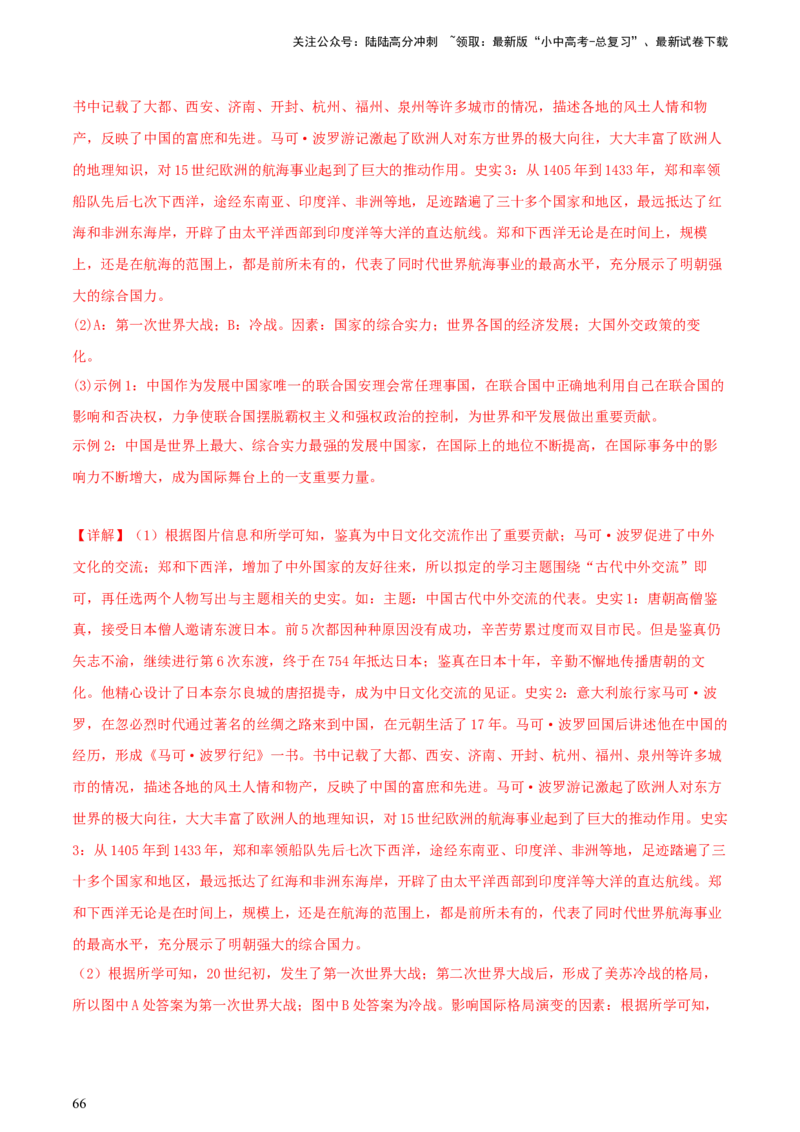 关注公众号：陆陆高分冲刺 ~领取：最新版“小中高考-总复习”、最新试卷下载

书中记载了大都、西安、济南、开封、杭州、福州、泉州等许多城市的情况，描述各地的风土人情和物产，反映了中国的富庶和先进。马可·波罗游记激起了欧洲人对东方世界的极大向往，大大丰富了欧洲人的地理知识，对15世纪欧洲的航海事业起到了巨大的推动作用。史实3：从1405年到1433年，郑和率领船队先后七次下西洋，途经东南亚、印度洋、非洲等地，足迹踏遍了三十多个国家和地区，最远抵达了红海和非洲东海岸，开辟了由太平洋西部到印度洋等大洋的直达航线。郑和下西洋无论是在时间上，规模上，还是在航海的范围上，都是前所未有的，代表了同时代世界航海事业的最高水平，充分展示了明朝强大的综合国力。

(2)A：第一次世界大战；B：冷战。因素：国家的综合实力；世界各国的经济发展；大国外交政策的变化。

(3)示例1：中国作为发展中国家唯一的联合国安理会常任理事国，在联合国中正确地利用自己在联合国的影响和否决权，力争使联合国摆脱霸权主义和强权政治的控制，为世界和平发展做出重要贡献。

示例2：中国是世界上最大、综合实力最强的发展中国家，在国际上的地位不断提高，在国际事务中的影响力不断增大，成为国际舞台上的一支重要力量。

【详解】（1）根据图片信息和所学可知，鉴真为中日文化交流作出了重要贡献；马可·波罗促进了中外文化的交流；郑和下西洋，增加了中外国家的友好往来，所以拟定的学习主题围绕“古代中外交流”即可，再任选两个人物写出与主题相关的史实。如：主题：中国古代中外交流的代表。史实1：唐朝高僧鉴真，接受日本僧人邀请东渡日本。前5次都因种种原因没有成功，辛苦劳累过度而双目市民。但是鉴真仍矢志不渝，继续进行第6次东渡，终于在754年抵达日本；鉴真在日本十年，辛勤不懈地传播唐朝的文化。他精心设计了日本奈尔良城的唐招提寺，成为中日文化交流的见证。史实2：意大利旅行家马可·波罗，在忽必烈时代通过著名的丝绸之路来到中国，在元朝生活了17年。马可·波罗回国后讲述他在中国的经历，形成《马可·波罗行纪》一书。书中记载了大都、西安、济南、开封、杭州、福州、泉州等许多城市的情况，描述各地的风土人情和物产，反映了中国的富庶和先进。马可·波罗游记激起了欧洲人对东方世界的极大向往，大大丰富了欧洲人的地理知识，对15世纪欧洲的航海事业起到了巨大的推动作用。史实3：从1405年到1433年，郑和率领船队先后七次下西洋，途经东南亚、印度洋、非洲等地，足迹踏遍了三十多个国家和地区，最远抵达了红海和非洲东海岸，开辟了由太平洋西部到印度洋等大洋的直达航线。郑和下西洋无论是在时间上，规模上，还是在航海的范围上，都是前所未有的，代表了同时代世界航海事业的最高水平，充分展示了明朝强大的综合国力。

（2）根据所学可知，20世纪初，发生了第一次世界大战；第二次世界大战后，形成了美苏冷战的格局，所以图中A处答案为第一次世界大战；图中B处答案为冷战。影响国际格局演变的因素：根据所学可知，

66